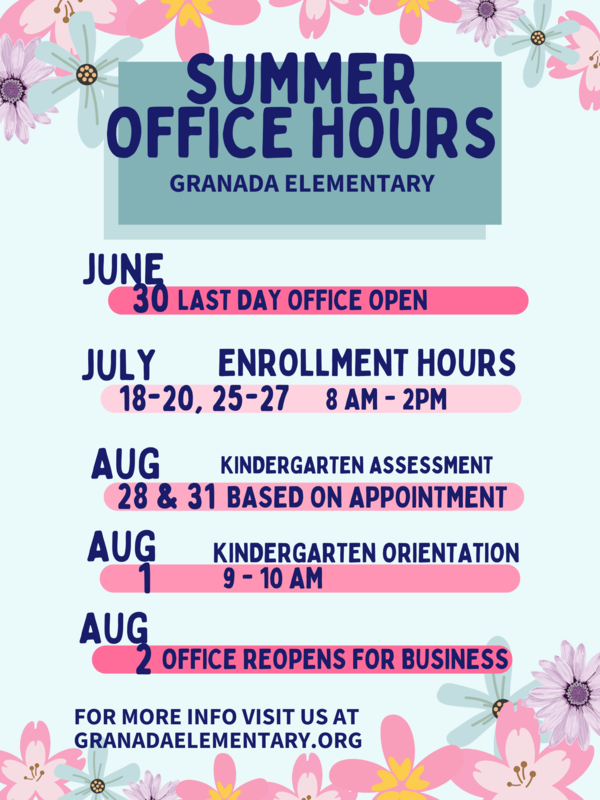 SUMMER OFFICE HOURS
GRANADA ELEMENTARY

JUNE
30 LAST DAY OFFICE OPEN

JULY ENROLLMENT HOURS
18-20, 25-27 8 AM - 2PM

AUG KINDERGARTEN ASSESSMENT
28 & 31 BASED ON APPOINTMENT

AUG KINDERGARTEN ORIENTATION
1 9 - 10 AM

AUG
2 OFFICE REOPENS FOR BUSINESS

FOR MORE INFO VISIT US AT
GRANADAELEMENTARY.ORG